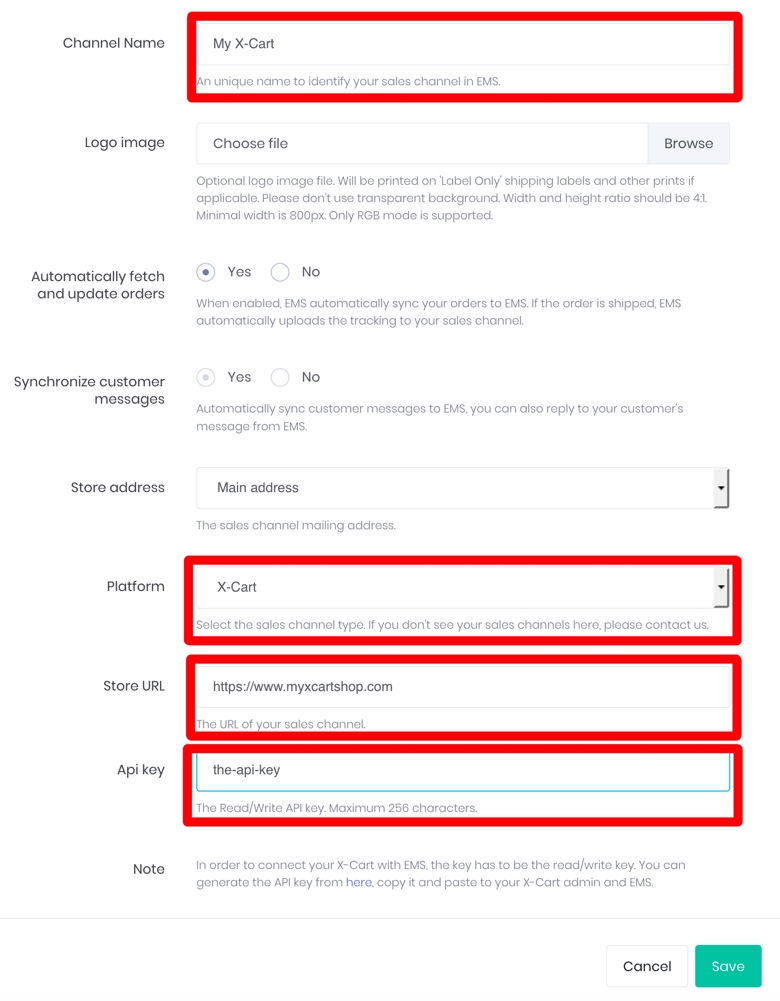 Channel Name
My X-Cart
An unique name to identify your sales channel in EMS.

Logo image
Choose file
Browse
Optional logo image file. Will be printed on 'Label Only' shipping labels and other prints if applicable. Please don't use transparent background. Width and height ratio should be 4:1. Minimal width is 800px. Only RGB mode is supported.

Automatically fetch and update orders
Yes
No
When enabled, EMS automatically sync your orders to EMS. If the order is shipped, EMS automatically uploads the tracking to your sales channel.

Synchronize customer messages
Yes
No
Automatically sync customer messages to EMS, you can also reply to your customer's message from EMS.

Store address
Main address
The sales channel mailing address.

Platform
X-Cart
Select the sales channel type. If you don't see your sales channels here, please contact us.

Store URL
https://www.myxcartshop.com
The URL of your sales channel.

Api key
the-api-key
The Read/Write API key. Maximum 256 characters.

Note
In order to connect your X-Cart with EMS, the key has to be the read/write key. You can generate the API key from here, copy it and paste to your X-Cart admin and EMS.

Cancel
Save